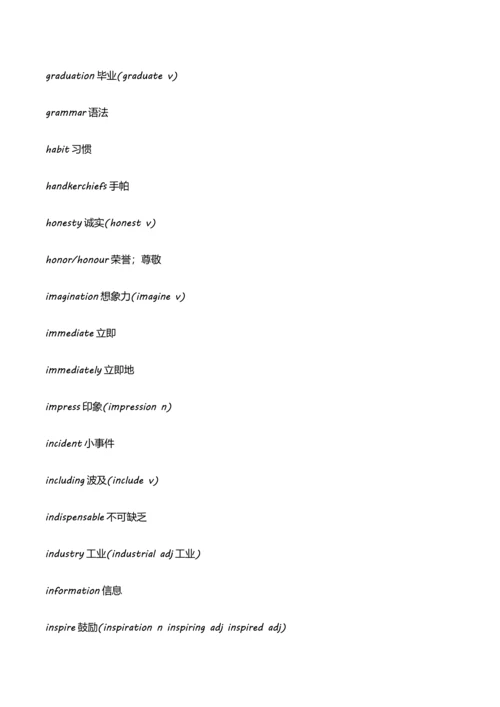 graduation 毕业(graduate v)

grammar 语法

habit 习惯

handkerchiefs 手帕

honesty 诚实(honest v)

honor/honour 荣誉；尊敬

imagination 想象力(imagine v)

immediate 立即

immediately 立即地

impress 印象(impression n)

incident 小事件

including 波及(include v)

indispensable 不可缺乏

industry 工业(industrial adj 工业)

information 信息

inspire 鼓励(inspiration n inspiring adj inspired adj)